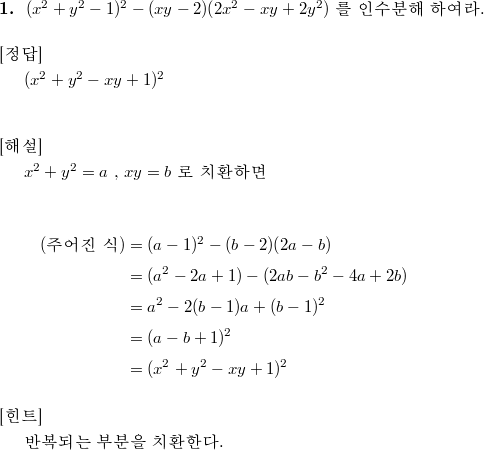 **1.** $(x^2+y^2-1)^2-(xy-2)(2x^2-xy+2y^2)$ 를 인수분해 하여라.

[정답]

$(x^2+y^2-xy+1)^2$

[해설]

$x^2+y^2=a$ , $xy=b$ 로 치환하면

(주어진 식) $=(a-1)^2-(b-2)(2a-b)$

$=(a^2-2a+1)-(2ab-b^2-4a+2b)$

$=a^2-2(b-1)a+(b-1)^2$

$=(a-b+1)^2$

$=(x^2+y^2-xy+1)^2$

[힌트]

반복되는 부분을 치환한다.